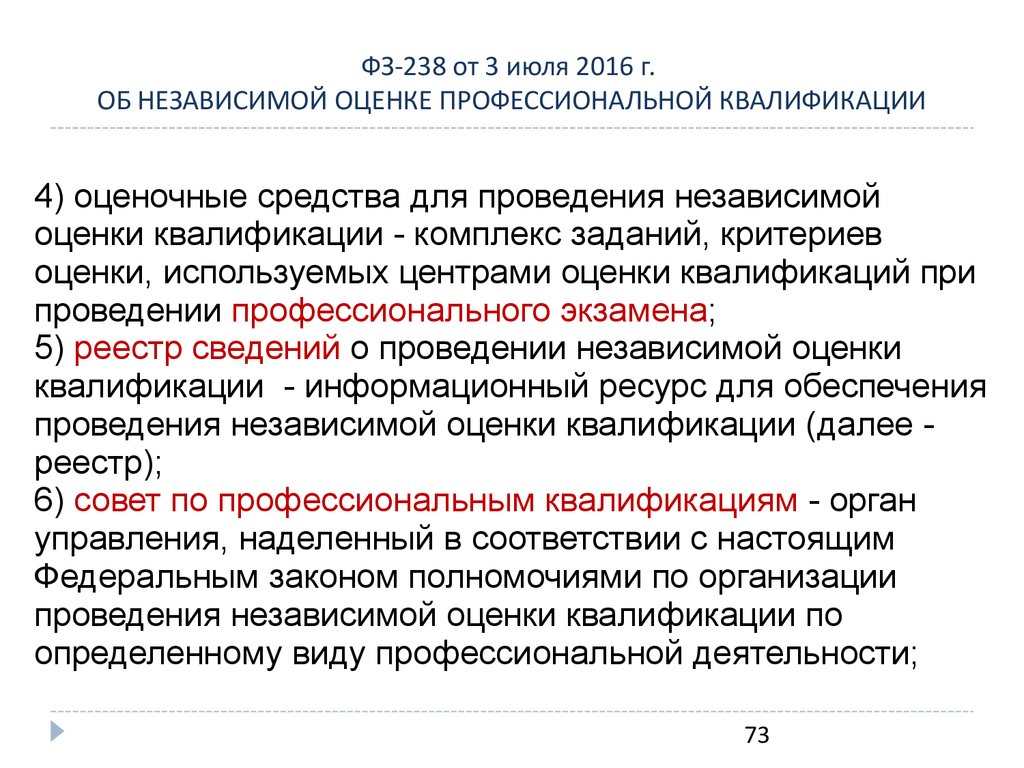 ФЗ-238 от 3 июля 2016 г.
ОБ НЕЗАВИСИМОЙ ОЦЕНКЕ ПРОФЕССИОНАЛЬНОЙ КВАЛИФИКАЦИИ

4) оценочные средства для проведения независимой оценки квалификации - комплекс заданий, критериев оценки, используемых центрами оценки квалификаций при проведении профессионального экзамена;
5) реестр сведений о проведении независимой оценки квалификации - информационный ресурс для обеспечения проведения независимой оценки квалификации (далее - реестр);
6) совет по профессиональным квалификациям - орган управления, наделенный в соответствии с настоящим Федеральным законом полномочиями по организации проведения независимой оценки квалификации по определенному виду профессиональной деятельности;

73